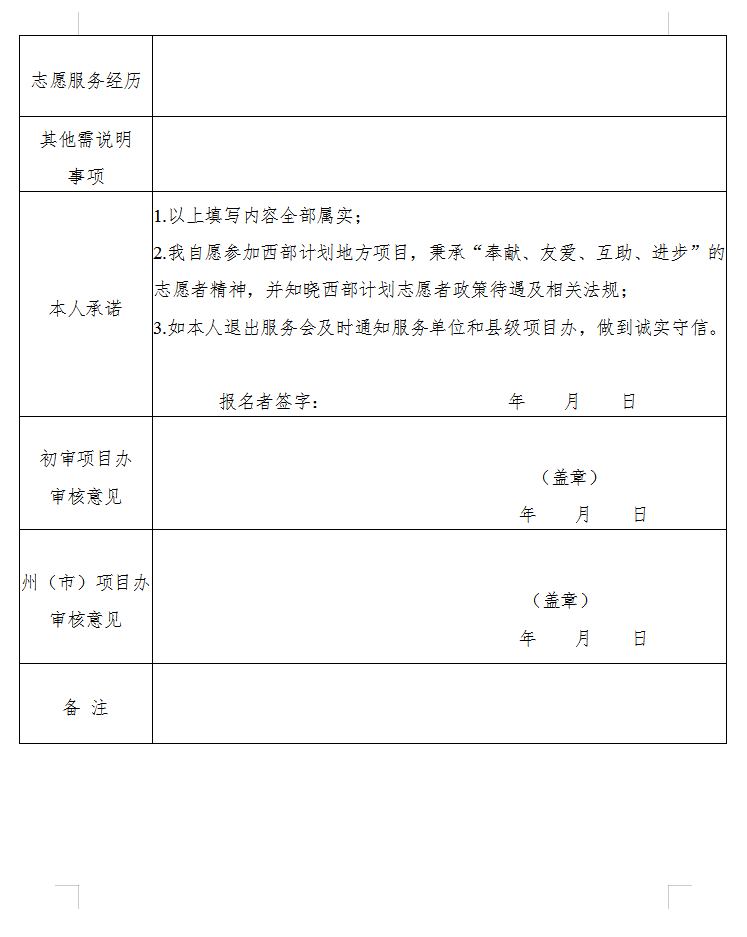 | 志愿服务经历 | |
|---|---|
| 其他需说明事项 | |
| 本人承诺 | 1.以上填写内容全部属实；<br>2.我自愿参加西部计划地方项目，秉承“奉献、友爱、互助、进步”的志愿者精神，并知晓西部计划志愿者政策待遇及相关法规；<br>3.如本人退出服务会及时通知服务单位和县级项目办，做到诚实守信。<br>报名者签字：　　　　年　　月　　日 |
| 初审项目办审核意见 | （盖章）<br>年　　月　　日 |
| 州（市）项目办审核意见 | （盖章）<br>年　　月　　日 |
| 备　注 | |